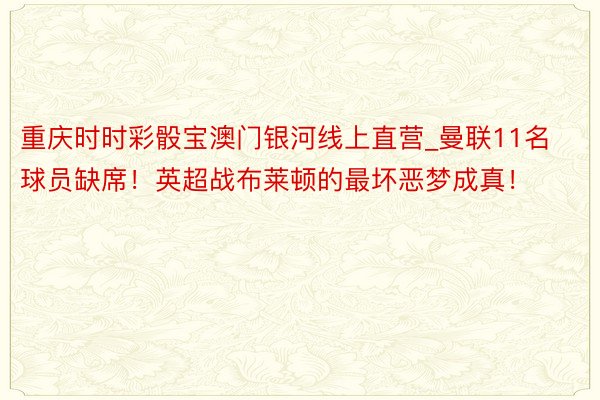 重庆时时彩骰宝澳门银河线上直营_曼联11名球员缺席！英超战布莱顿的最坏恶梦成真！